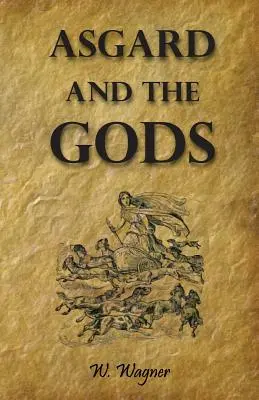 ASGARD
AND THE
GODS

W. Wagner